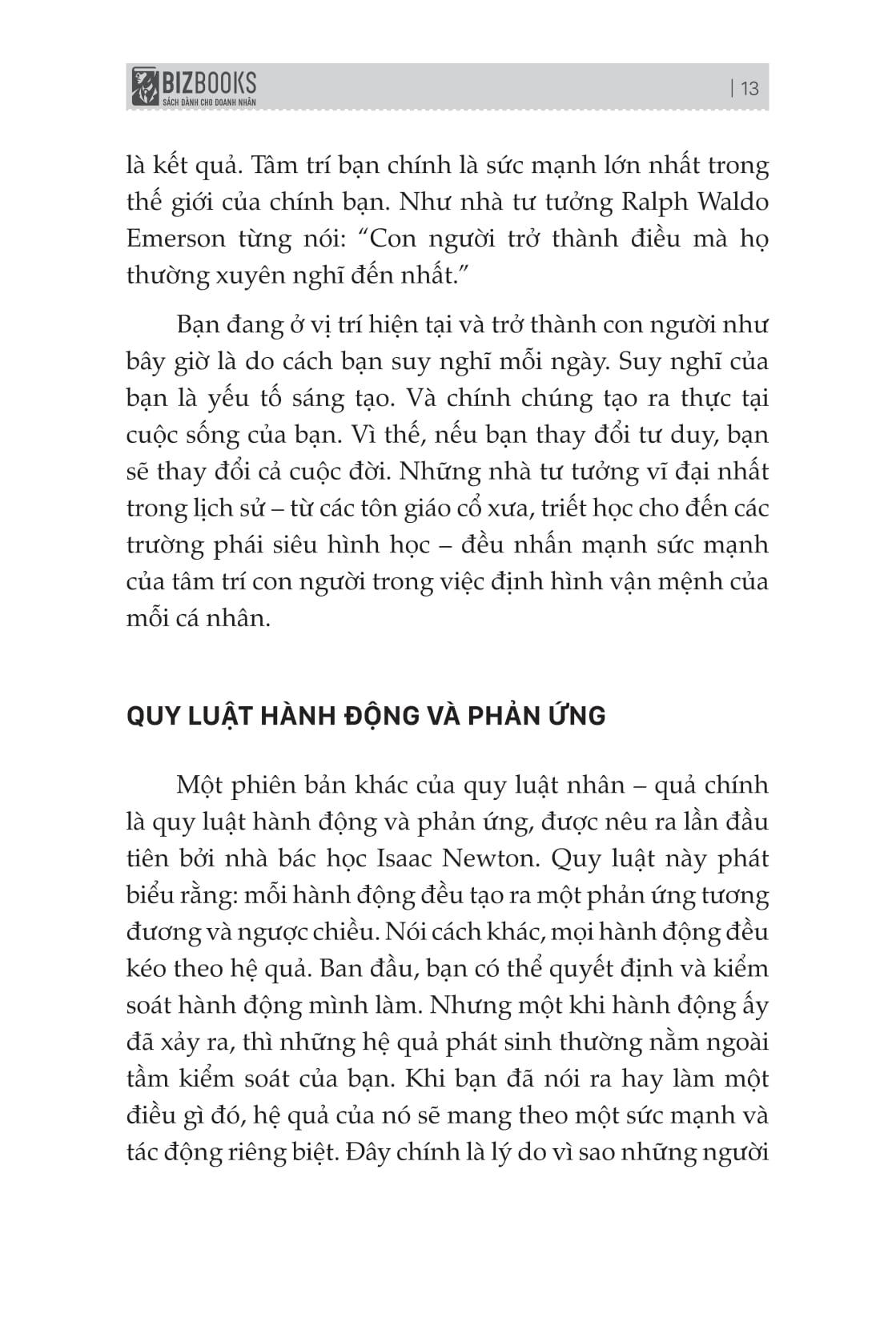 BIZBOOKS
SÁCH DÀNH CHO DOANH NHÂN

| 13

là kết quả. Tâm trí bạn chính là sức mạnh lớn nhất trong thế giới của chính bạn. Như nhà tư tưởng Ralph Waldo Emerson từng nói: “Con người trở thành điều mà họ thường xuyên nghĩ đến nhất.”

Bạn đang ở vị trí hiện tại và trở thành con người như bây giờ là do cách bạn suy nghĩ mỗi ngày. Suy nghĩ của bạn là yếu tố sáng tạo. Và chính chúng tạo ra thực tại cuộc sống của bạn. Vì thế, nếu bạn thay đổi tư duy, bạn sẽ thay đổi cả cuộc đời. Những nhà tư tưởng vĩ đại nhất trong lịch sử – từ các tôn giáo cổ xưa, triết học cho đến các trường phái siêu hình học – đều nhấn mạnh sức mạnh của tâm trí con người trong việc định hình vận mệnh của mỗi cá nhân.

QUY LUẬT HÀNH ĐỘNG VÀ PHẢN ỨNG

Một phiên bản khác của quy luật nhân – quả chính là quy luật hành động và phản ứng, được nêu ra lần đầu tiên bởi nhà bác học Isaac Newton. Quy luật này phát biểu rằng: mỗi hành động đều tạo ra một phản ứng tương đương và ngược chiều. Nói cách khác, mọi hành động đều kéo theo hệ quả. Ban đầu, bạn có thể quyết định và kiểm soát hành động mình làm. Nhưng một khi hành động ấy đã xảy ra, thì những hệ quả phát sinh thường nằm ngoài tầm kiểm soát của bạn. Khi bạn đã nói ra hay làm một điều gì đó, hệ quả của nó sẽ mang theo một sức mạnh và tác động riêng biệt. Đây chính là lý do vì sao những người